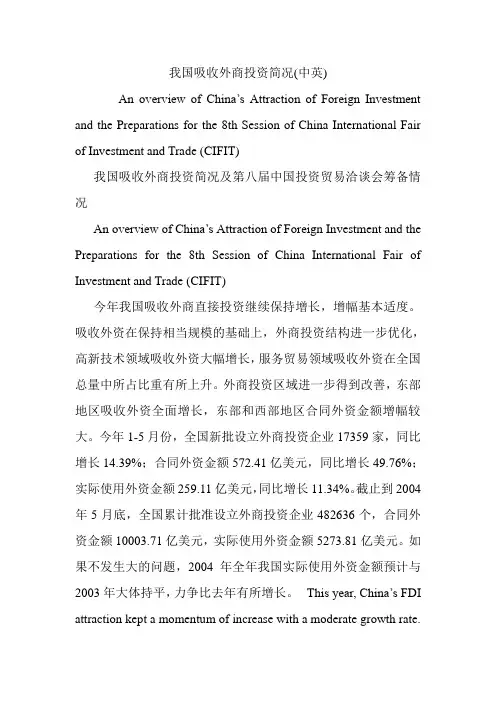 我国吸收外商投资简况(中英)

An overview of China's Attraction of Foreign Investment and the Preparations for the 8th Session of China International Fair of Investment and Trade (CIFIT)

我国吸收外商投资简况及第八届中国投资贸易洽谈会筹备情况

An overview of China's Attraction of Foreign Investment and the Preparations for the 8th Session of China International Fair of Investment and Trade (CIFIT)

今年我国吸收外商直接投资继续保持增长，增幅基本适度。吸收外资在保持相当规模的基础上，外商投资结构进一步优化，高新技术领域吸收外资大幅增长，服务贸易领域吸收外资在全国总量中所占比重有所上升。外商投资区域进一步得到改善，东部地区吸收外资全面增长，东部和西部地区合同外资金额增幅较大。今年 1-5 月份，全国新批设立外商投资企业 17359 家，同比增长 14.39%；合同外资金额 572.41 亿美元，同比增长 49.76%；实际使用外资金额 259.11 亿美元，同比增长 11.34%。截止到 2004 年 5 月底，全国累计批准设立外商投资企业 482636 个，合同外资金额 10003.71 亿美元，实际使用外资金额 5273.81 亿美元。如果不发生大的问题，2004 年全年我国实际使用外资金额预计与 2003 年大体持平，力争比去年有所增长。 This year, China's FDI attraction kept a momentum of increase with a moderate growth rate.